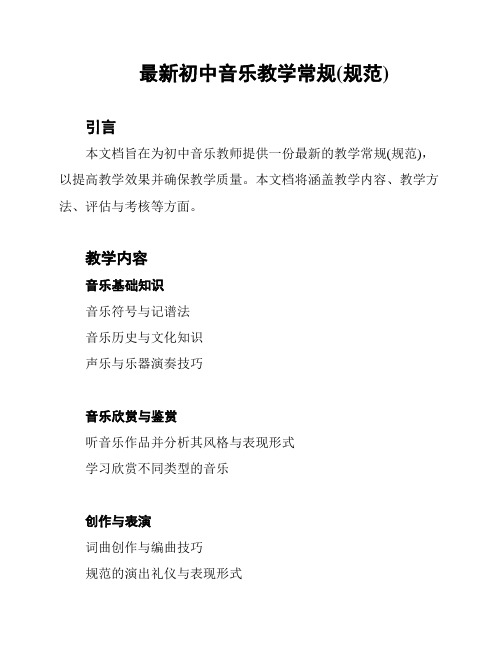 最新初中音乐教学常规(规范)

引言

本文档旨在为初中音乐教师提供一份最新的教学常规(规范)，以提高教学效果并确保教学质量。本文档将涵盖教学内容、教学方法、评估与考核等方面。

教学内容

音乐基础知识

音乐符号与记谱法

音乐历史与文化知识

声乐与乐器演奏技巧

音乐欣赏与鉴赏

听音乐作品并分析其风格与表现形式

学习欣赏不同类型的音乐

创作与表演

词曲创作与编曲技巧

规范的演出礼仪与表现形式